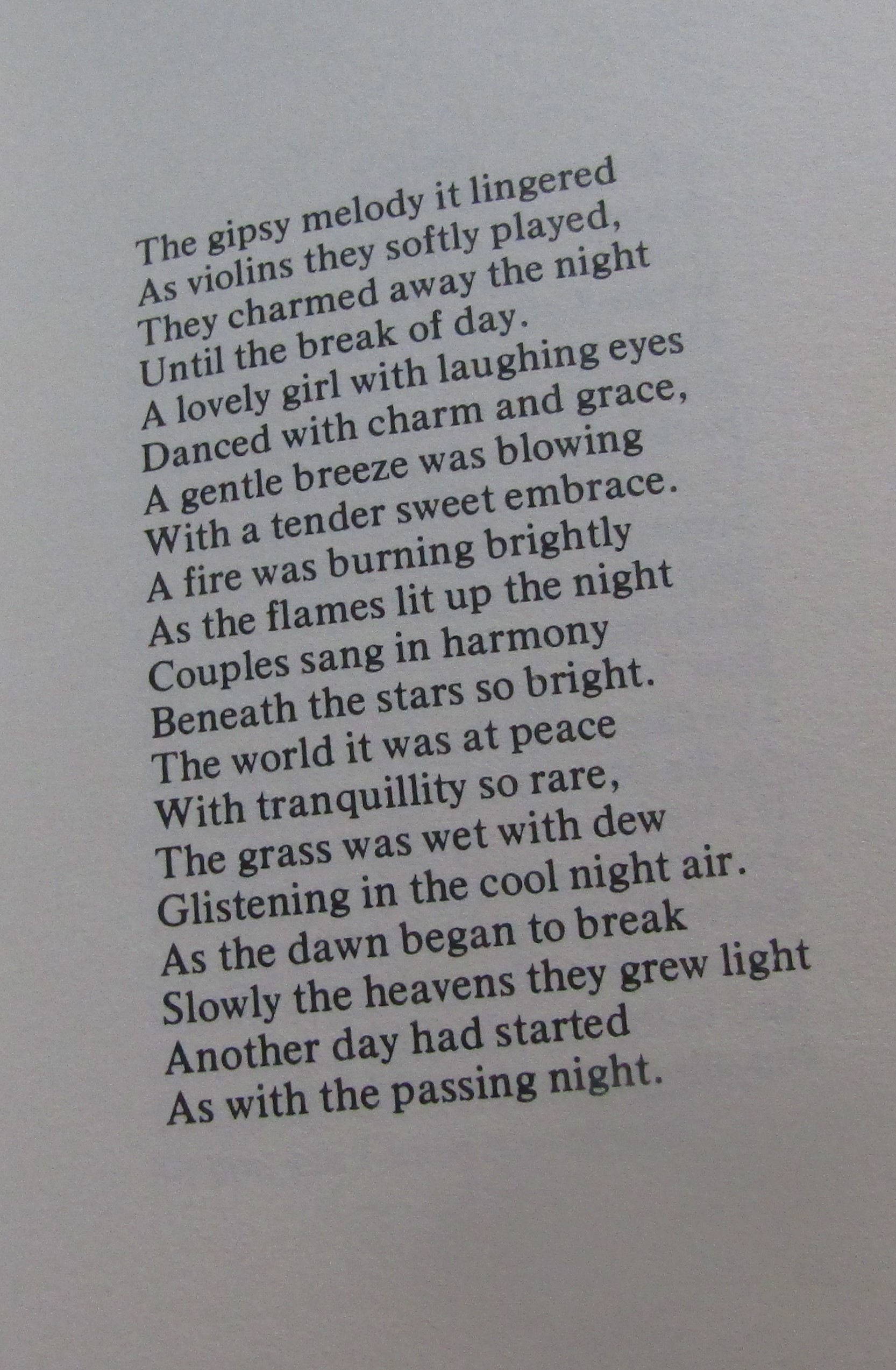 The gipsy melody it lingered
As violins they softly played,
They charmed away the night
Until the break of day.
A lovely girl with laughing eyes
Danced with charm and grace,
A gentle breeze was blowing
With a tender sweet embrace.
A fire was burning brightly
As the flames lit up the night
Couples sang in harmony
Beneath the stars so bright.
The world it was at peace
With tranquillity so rare,
The grass was wet with dew
Glistening in the cool night air.
As the dawn began to break
Slowly the heavens they grew light
Another day had started
As with the passing night.